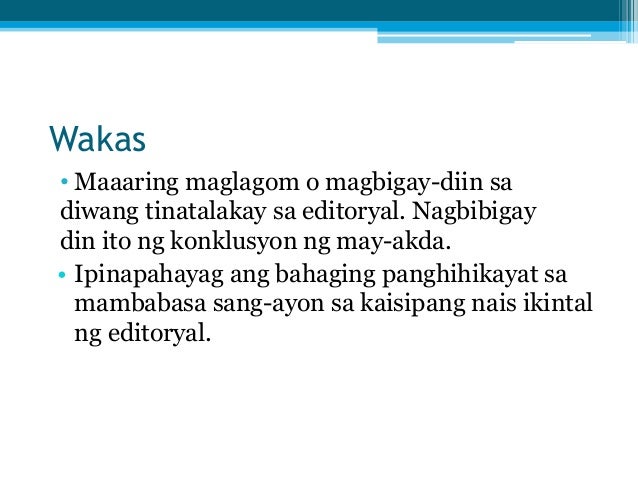 Wakas

• Maaaring maglagom o magbigay-diin sa diwang tinatalakay sa editoryal. Nagbibigay din ito ng konklusyon ng may-akda.
• Ipinapahayag ang bahaging panghihikayat sa mambabasa sang-ayon sa kaisipang nais ikintal ng editoryal.